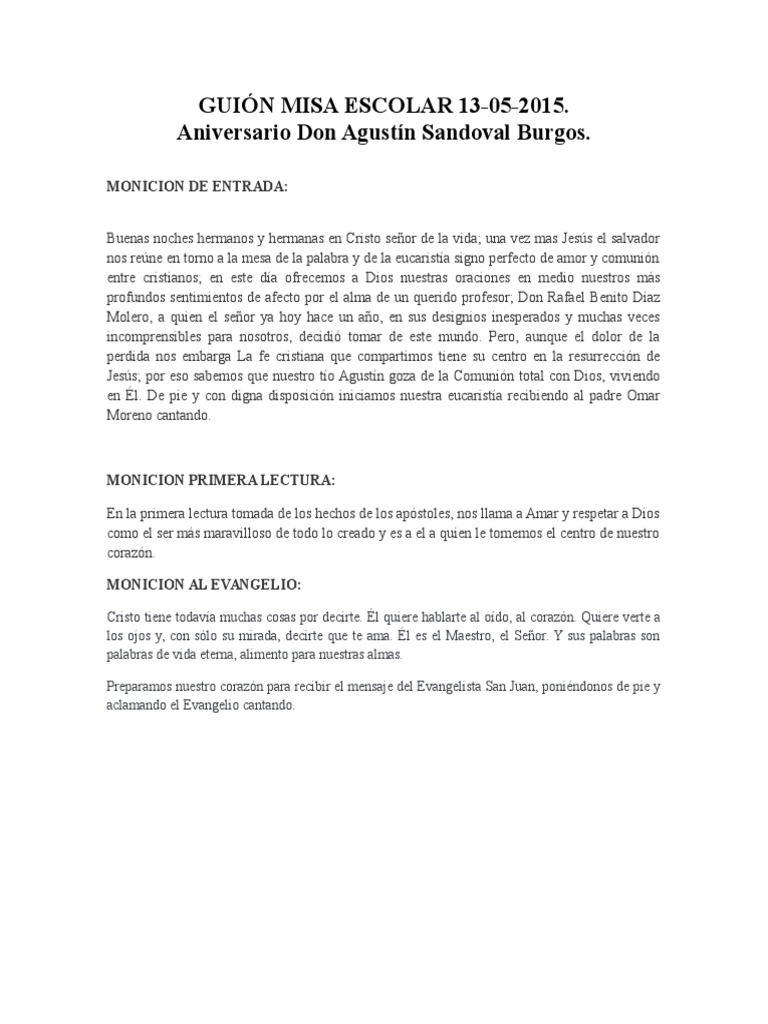 GUIÓN MISA ESCOLAR 13-05-2015.
Aniversario Don Agustín Sandoval Burgos.

MONICION DE ENTRADA:

Buenas noches hermanos y hermanas en Cristo señor de la vida; una vez mas Jesús el salvador nos reúne en torno a la mesa de la palabra y de la eucaristía signo perfecto de amor y comunión entre cristianos; en este día ofrecemos a Dios nuestras oraciones en medio nuestros más profundos sentimientos de afecto por el alma de un querido profesor; Don Rafael Benito Díaz Molero, a quien el señor ya hoy hace un año, en sus designios inesperados y muchas veces incomprensibles para nosotros, decidió tomar de este mundo. Pero, aunque el dolor de la perdida nos embarga La fe cristiana que compartimos tiene su centro en la resurrección de Jesús; por eso sabemos que nuestro tío Agustín goza de la Comunión total con Dios, viviendo en Él. De pie y con digna disposición iniciamos nuestra eucaristía recibiendo al padre Omar Moreno cantando.

MONICION PRIMERA LECTURA:

En la primera lectura tomada de los hechos de los apóstoles, nos llama a Amar y respetar a Dios como el ser más maravilloso de todo lo creado y es a el a quien le tomemos el centro de nuestro corazón.

MONICION AL EVANGELIO:

Cristo tiene todavía muchas cosas por decirte. Él quiere hablarte al oído, al corazón. Quiere verte a los ojos y, con sólo su mirada, decirte que te ama. Él es el Maestro, el Señor. Y sus palabras son palabras de vida eterna, alimento para nuestras almas.

Preparamos nuestro corazón para recibir el mensaje del Evangelista San Juan, poniéndonos de pie y aclamando el Evangelio cantando.